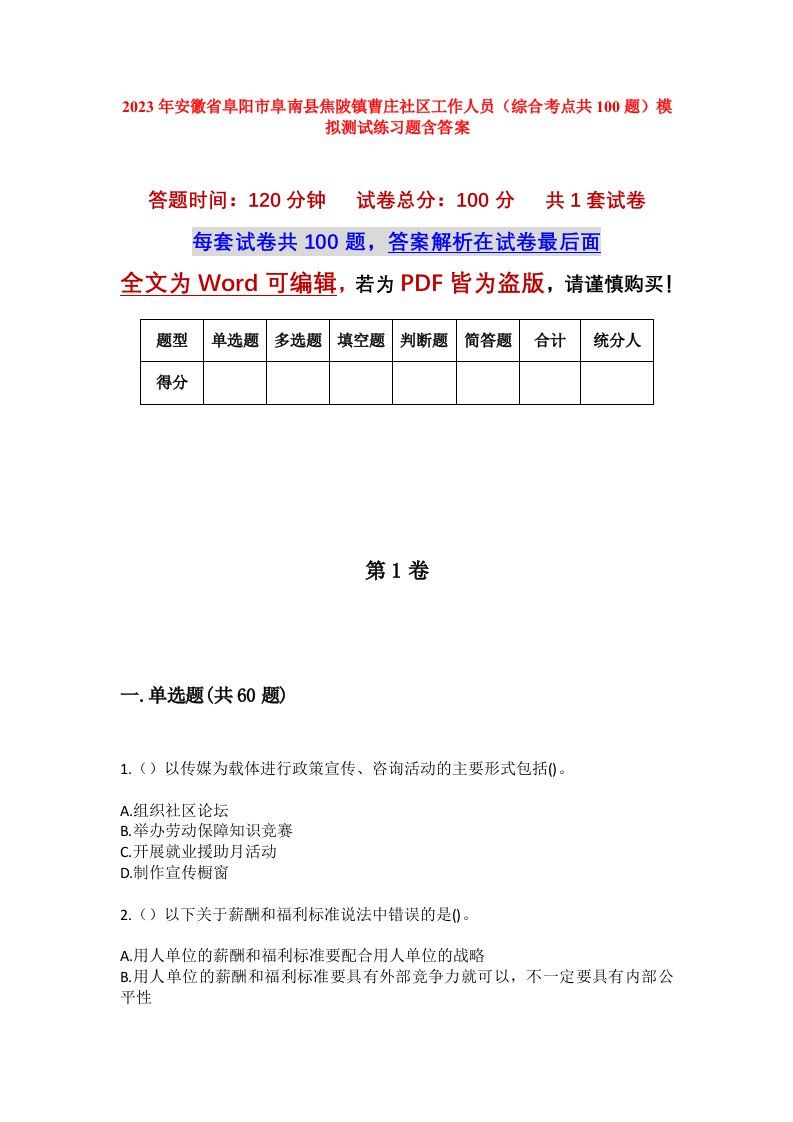 2023年安徽省阜阳市阜南县焦陂镇曹庄社区工作人员（综合考点共100题）模拟测试练习题含答案

答题时间：120分钟　试卷总分：100分　共1套试卷

每套试卷共100题，答案解析在试卷最后面

全文为Word可编辑，若为PDF皆为盗版，请谨慎购买！

| 题型 | 单选题 | 多选题 | 填空题 | 判断题 | 简答题 | 合计 | 统分人 |
|---|---|---|---|---|---|---|---|
| 得分 | | | | | | | |

第1卷

一.单选题(共60题)

1.（）以传媒为载体进行政策宣传、咨询活动的主要形式包括()。

A.组织社区论坛
B.举办劳动保障知识竞赛
C.开展就业援助月活动
D.制作宣传橱窗

2.（）以下关于薪酬和福利标准说法中错误的是()。

A.用人单位的薪酬和福利标准要配合用人单位的战略
B.用人单位的薪酬和福利标准要具有外部竞争力就可以，不一定要具有内部公平性